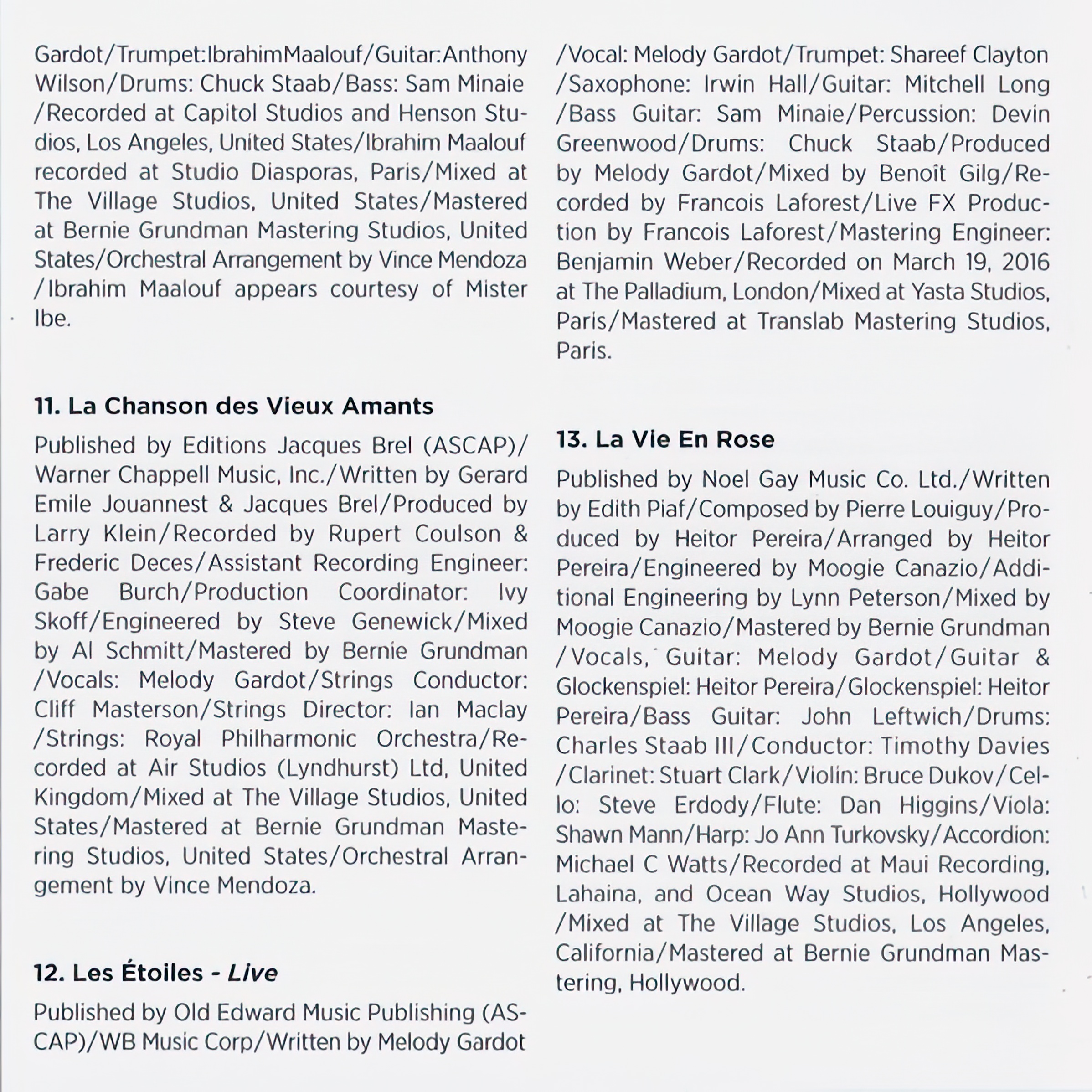 Gardot/Trumpet:IbrahimMaalouf/Guitar:Anthony Wilson/Drums: Chuck Staab/Bass: Sam Minaie /Recorded at Capitol Studios and Henson Studios, Los Angeles, United States/Ibrahim Maalouf recorded at Studio Diasporas, Paris/Mixed at The Village Studios, United States/Mastered at Bernie Grundman Mastering Studios, United States/Orchestral Arrangement by Vince Mendoza /Ibrahim Maalouf appears courtesy of Mister Ibe.

11. La Chanson des Vieux Amants

Published by Editions Jacques Brel (ASCAP)/ Warner Chappell Music, Inc./Written by Gerard Emile Jouannest & Jacques Brel/Produced by Larry Klein/Recorded by Rupert Coulson & Frederic Deces/Assistant Recording Engineer: Gabe Burch/Production Coordinator: Ivy Skoff/Engineered by Steve Genewick/Mixed by Al Schmitt/Mastered by Bernie Grundman /Vocals: Melody Gardot/Strings Conductor: Cliff Masterson/Strings Director: Ian Maclay /Strings: Royal Philharmonic Orchestra/Recorded at Air Studios (Lyndhurst) Ltd, United Kingdom/Mixed at The Village Studios, United States/Mastered at Bernie Grundman Mastering Studios, United States/Orchestral Arrangement by Vince Mendoza.

12. Les Étoiles - Live

Published by Old Edward Music Publishing (ASCAP)/WB Music Corp/Written by Melody Gardot /Vocal: Melody Gardot/Trumpet: Shareef Clayton /Saxophone: Irwin Hall/Guitar: Mitchell Long /Bass Guitar: Sam Minaie/Percussion: Devin Greenwood/Drums: Chuck Staab/Produced by Melody Gardot/Mixed by Benoît Gilg/Recorded by Francois Laforest/Live FX Production by Francois Laforest/Mastering Engineer: Benjamin Weber/Recorded on March 19, 2016 at The Palladium, London/Mixed at Yasta Studios, Paris/Mastered at Translab Mastering Studios, Paris.

13. La Vie En Rose

Published by Noel Gay Music Co. Ltd./Written by Edith Piaf/Composed by Pierre Louiguy/Produced by Heitor Pereira/Arranged by Heitor Pereira/Engineered by Moogie Canazio/Additional Engineering by Lynn Peterson/Mixed by Moogie Canazio/Mastered by Bernie Grundman /Vocals, Guitar: Melody Gardot/Guitar & Glockenspiel: Heitor Pereira/Glockenspiel: Heitor Pereira/Bass Guitar: John Leftwich/Drums: Charles Staab III/Conductor: Timothy Davies /Clarinet: Stuart Clark/Violin: Bruce Dukov/Cello: Steve Erdody/Flute: Dan Higgins/Viola: Shawn Mann/Harp: Jo Ann Turkovsky/Accordion: Michael C Watts/Recorded at Maui Recording, Lahaina, and Ocean Way Studios, Hollywood /Mixed at The Village Studios, Los Angeles, California/Mastered at Bernie Grundman Mastering, Hollywood.